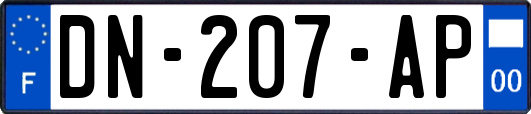 F

DN-207-AP

00